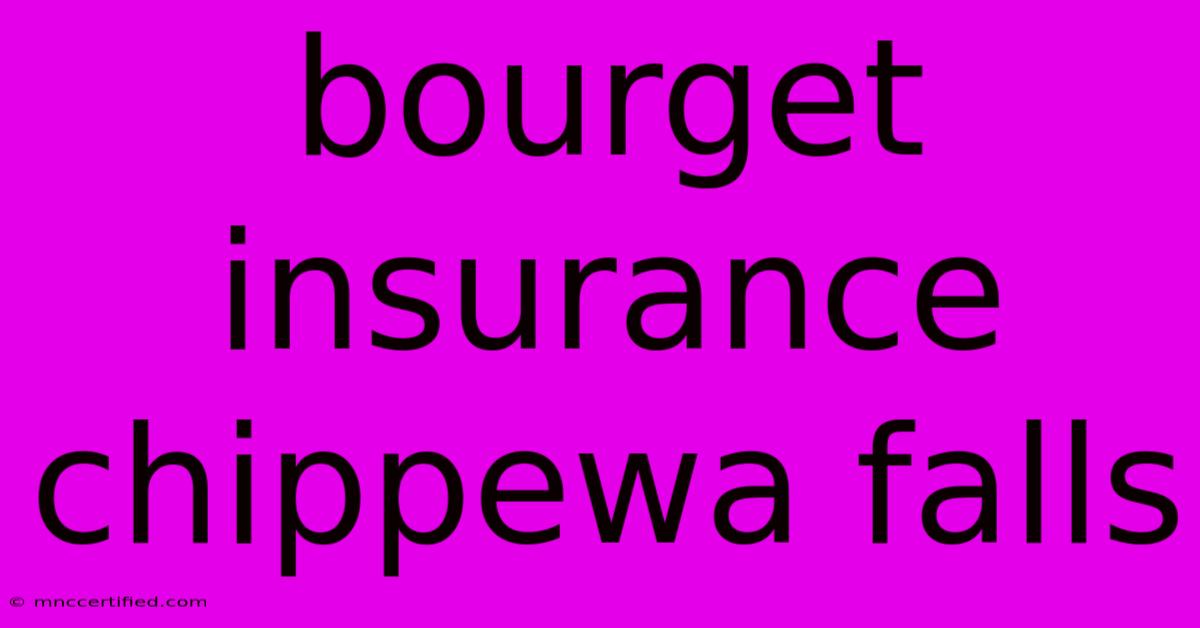 bourget insurance chippewa falls

© mnccertified.com